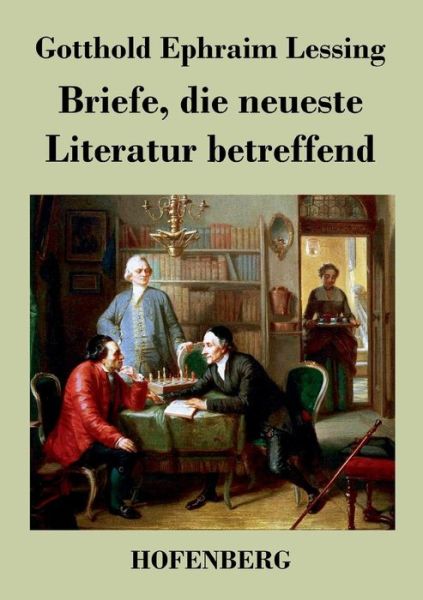 Gotthold Ephraim Lessing

Briefe, die neueste Literatur betreffend

HOFENBERG